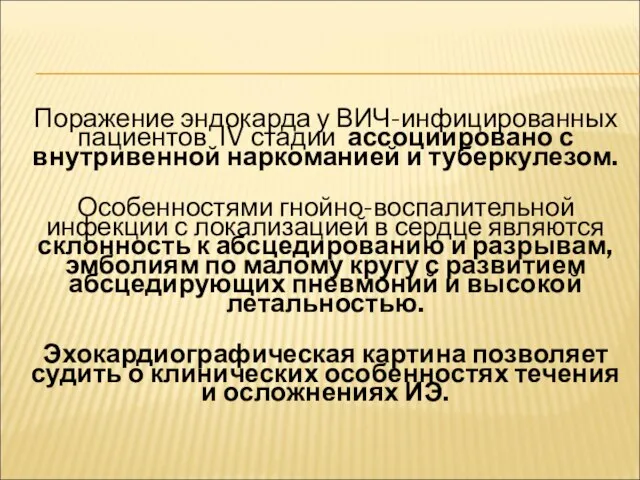 Поражение эндокарда у ВИЧ-инфицированных пациентов IV стадии ассоциировано с внутривенной наркоманией и туберкулезом.

Особенностями гнойно-воспалительной инфекции с локализацией в сердце являются склонность к абсцедированию и разрывам, эмболиям по малому кругу с развитием абсцедирующих пневмоний и высокой летальностью.

Эхокардиографическая картина позволяет судить о клинических особенностях течения и осложнениях ИЭ.